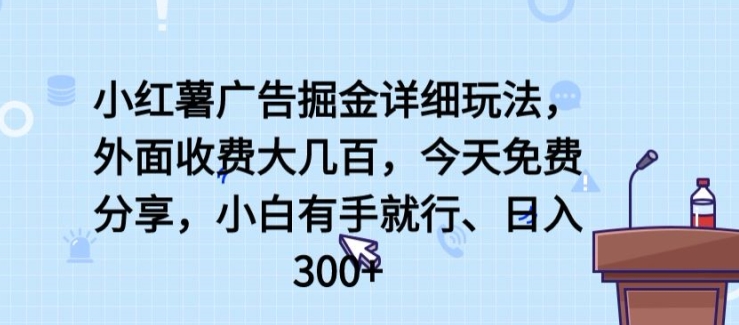 小红薯广告掘金详细玩法，外面收费大几百，今天免费分享，小白有手就行、日入300+